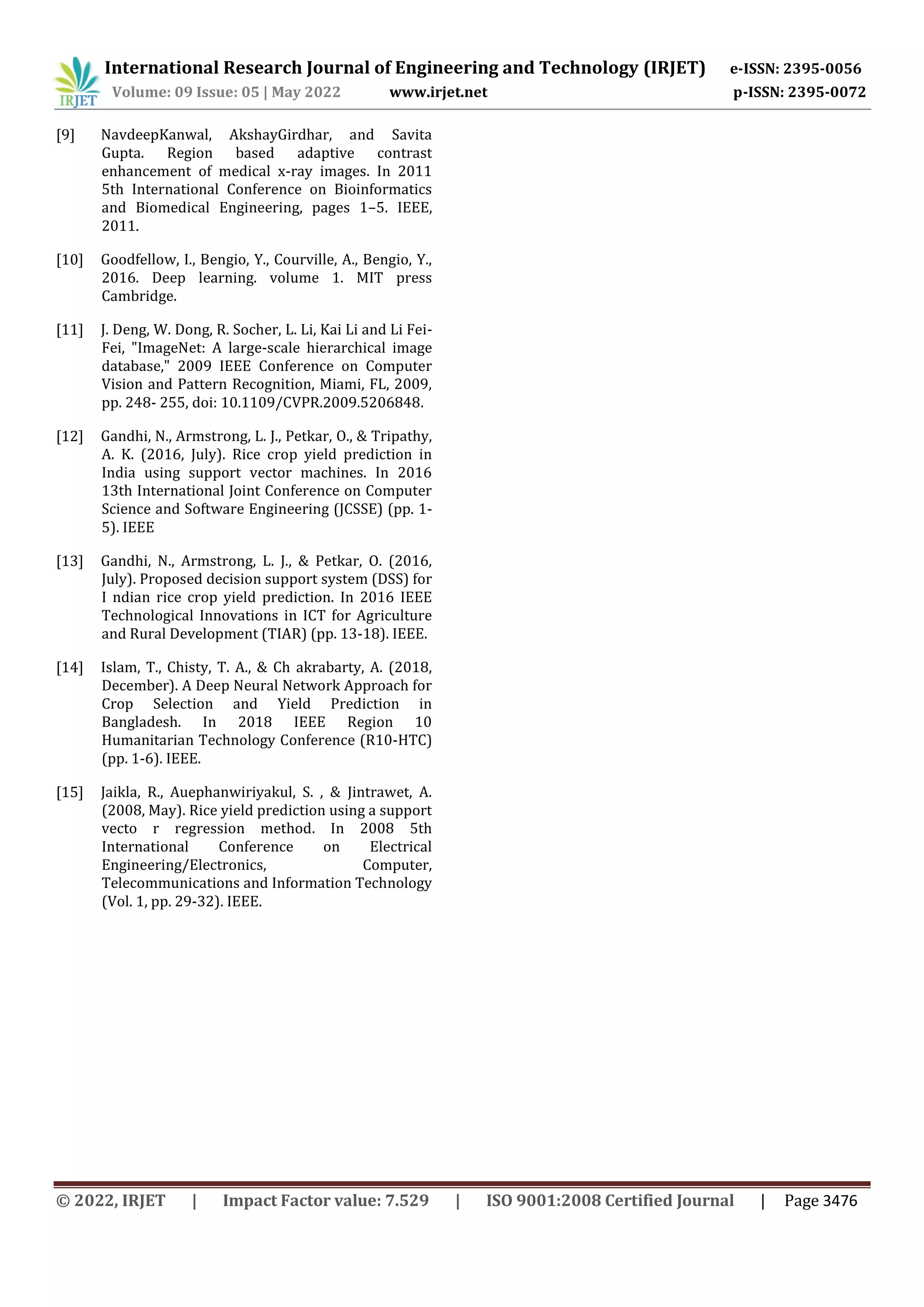 IRJET International Research Journal of Engineering and Technology (IRJET) e-ISSN: 2395-0056
Volume: 09 Issue: 05 | May 2022 www.irjet.net p-ISSN: 2395-0072

[9] NavdeepKanwal, AkshayGirdhar, and Savita Gupta. Region based adaptive contrast enhancement of medical x-ray images. In 2011 5th International Conference on Bioinformatics and Biomedical Engineering, pages 1–5. IEEE, 2011.

[10] Goodfellow, I., Bengio, Y., Courville, A., Bengio, Y., 2016. Deep learning. volume 1. MIT press Cambridge.

[11] J. Deng, W. Dong, R. Socher, L. Li, Kai Li and Li Fei-Fei, "ImageNet: A large-scale hierarchical image database," 2009 IEEE Conference on Computer Vision and Pattern Recognition, Miami, FL, 2009, pp. 248- 255, doi: 10.1109/CVPR.2009.5206848.

[12] Gandhi, N., Armstrong, L. J., Petkar, O., & Tripathy, A. K. (2016, July). Rice crop yield prediction in India using support vector machines. In 2016 13th International Joint Conference on Computer Science and Software Engineering (JCSSE) (pp. 1-5). IEEE

[13] Gandhi, N., Armstrong, L. J., & Petkar, O. (2016, July). Proposed decision support system (DSS) for I ndian rice crop yield prediction. In 2016 IEEE Technological Innovations in ICT for Agriculture and Rural Development (TIAR) (pp. 13-18). IEEE.

[14] Islam, T., Chisty, T. A., & Ch akrabarty, A. (2018, December). A Deep Neural Network Approach for Crop Selection and Yield Prediction in Bangladesh. In 2018 IEEE Region 10 Humanitarian Technology Conference (R10-HTC) (pp. 1-6). IEEE.

[15] Jaikla, R., Auephanwiriyakul, S. , & Jintrawet, A. (2008, May). Rice yield prediction using a support vecto r regression method. In 2008 5th International Conference on Electrical Engineering/Electronics, Computer, Telecommunications and Information Technology (Vol. 1, pp. 29-32). IEEE.

© 2022, IRJET | Impact Factor value: 7.529 | ISO 9001:2008 Certified Journal | Page 3476